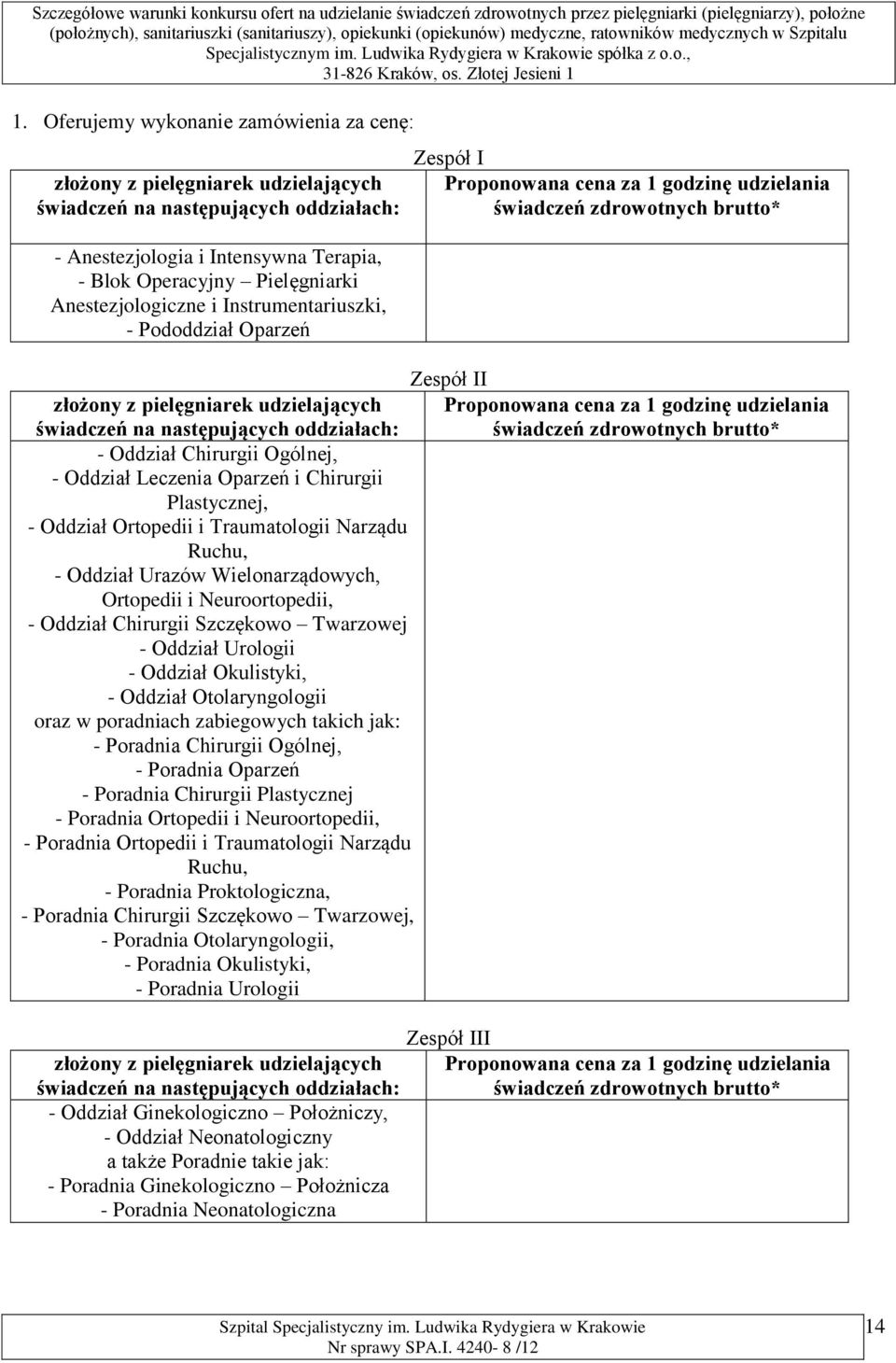 Szczegółowe warunki konkursu ofert na udzielanie świadczeń zdrowotnych przez pielęgniarki (pielęgniarzy), położne (położnych), sanitariuszki (sanitariuszy), opiekunki (opiekunów) medyczne, ratowników medycznych w Szpitalu Specjalistycznym im. Ludwika Rydygiera w Krakowie spółka z o.o., 31-826 Kraków, os. Złotej Jesieni 1

1. Oferujemy wykonanie zamówienia za cenę:

Zespół I

| złożony z pielęgniarek udzielających świadczeń na następujących oddziałach: | Proponowana cena za 1 godzinę udzielania świadczeń zdrowotnych brutto* |
|---|---|
| - Anestezjologia i Intensywna Terapia, - Blok Operacyjny – Pielęgniarki Anestezjologiczne i Instrumentariuszki, - Pododdział Oparzeń | |

Zespół II

| złożony z pielęgniarek udzielających świadczeń na następujących oddziałach: | Proponowana cena za 1 godzinę udzielania świadczeń zdrowotnych brutto* |
|---|---|
| - Oddział Chirurgii Ogólnej, - Oddział Leczenia Oparzeń i Chirurgii Plastycznej, - Oddział Ortopedii i Traumatologii Narządu Ruchu, - Oddział Urazów Wielonarządowych, Ortopedii i Neuroortopedii, - Oddział Chirurgii Szczękowo – Twarzowej - Oddział Urologii - Oddział Okulistyki, - Oddział Otolaryngologii oraz w poradniach zabiegowych takich jak: - Poradnia Chirurgii Ogólnej, - Poradnia Oparzeń - Poradnia Chirurgii Plastycznej - Poradnia Ortopedii i Neuroortopedii, - Poradnia Ortopedii i Traumatologii Narządu Ruchu, - Poradnia Proktologiczna, - Poradnia Chirurgii Szczękowo – Twarzowej, - Poradnia Otolaryngologii, - Poradnia Okulistyki, - Poradnia Urologii | |

Zespół III

| złożony z pielęgniarek udzielających świadczeń na następujących oddziałach: | Proponowana cena za 1 godzinę udzielania świadczeń zdrowotnych brutto* |
|---|---|
| - Oddział Ginekologiczno – Położniczy, - Oddział Neonatologiczny a także Poradnie takie jak: - Poradnia Ginekologiczno – Położnicza - Poradnia Neonatologiczna | |

Szpital Specjalistyczny im. Ludwika Rydygiera w Krakowie
Nr sprawy SPA.I. 4240- 8 /12
14